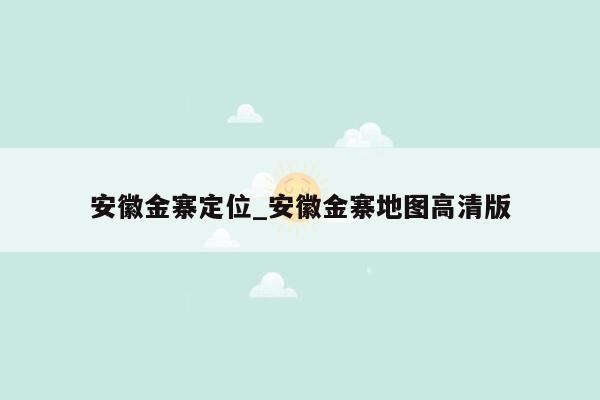 安徽金寨定位_安徽金寨地图高清版